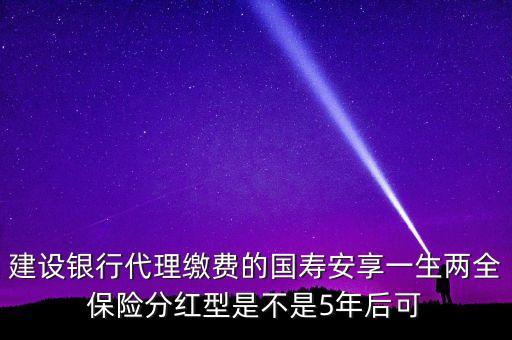 建设银行代理缴费的国寿安享一生两全保险分红型是不是5年后可